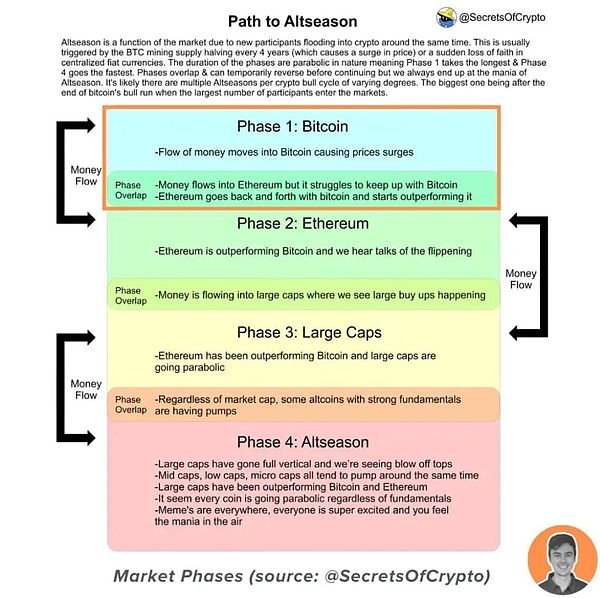 Path to Altseason

@SecretsOfCrypto

Altseason is a function of the market due to new participants flooding into crypto around the same time. This is usually triggered by the BTC mining supply halving every 4 years (which causes a surge in price) or a sudden loss of faith in centralized fiat currencies. The duration of the phases are parabolic in nature meaning Phase 1 takes the longest & Phase 4 goes the fastest. Phases overlap & can temporarily reverse before continuing but we always end up at the mania of Altseason. It's likely there are multiple Altseasons per crypto bull cycle of varying degrees. The biggest one being after the end of bitcoin's bull run when the largest number of participants enter the markets.

Money Flow

Phase 1: Bitcoin

-Flow of money moves into Bitcoin causing prices surges

Phase Overlap -Money flows into Ethereum but it struggles to keep up with Bitcoin
-Ethereum goes back and forth with bitcoin and starts outperforming it

Phase 2: Ethereum

-Ethereum is outperforming Bitcoin and we hear talks of the flippening

Money Flow

Phase Overlap -Money is flowing into large caps where we see large buy ups happening

Phase 3: Large Caps

-Ethereum has been outperforming Bitcoin and large caps are going parabolic

Money Flow

Phase Overlap -Regardless of market cap, some altcoins with strong fundamentals are having pumps

Phase 4: Altseason

-Large caps have gone full vertical and we're seeing blow off tops
-Mid caps, low caps, micro caps all tend to pump around the same time
-Large caps have been outperforming Bitcoin and Ethereum
-It seem every coin is going parabolic regardless of fundamentals
-Meme's are everywhere, everyone is super excited and you feel the mania in the air

Market Phases (source: @SecretsOfCrypto)